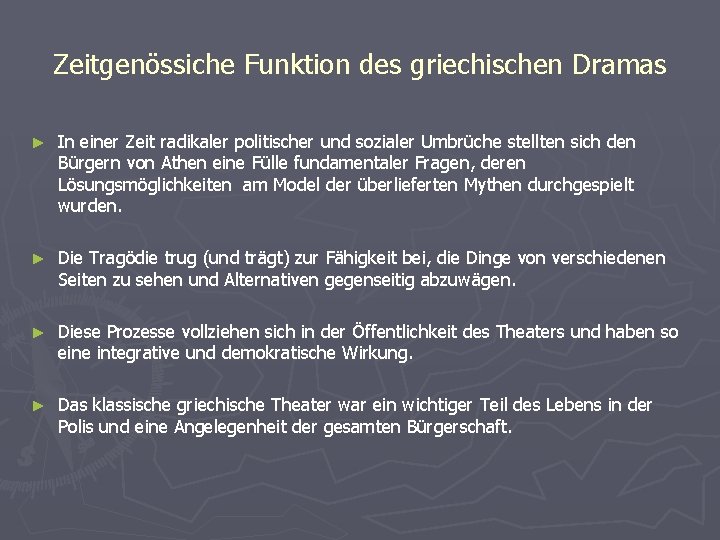 Zeitgenössiche Funktion des griechischen Dramas

► In einer Zeit radikaler politischer und sozialer Umbrüche stellten sich den Bürgern von Athen eine Fülle fundamentaler Fragen, deren Lösungsmöglichkeiten am Model der überlieferten Mythen durchgespielt wurden.

► Die Tragödie trug (und trägt) zur Fähigkeit bei, die Dinge von verschiedenen Seiten zu sehen und Alternativen gegenseitig abzuwägen.

► Diese Prozesse vollziehen sich in der Öffentlichkeit des Theaters und haben so eine integrative und demokratische Wirkung.

► Das klassische griechische Theater war ein wichtiger Teil des Lebens in der Polis und eine Angelegenheit der gesamten Bürgerschaft.